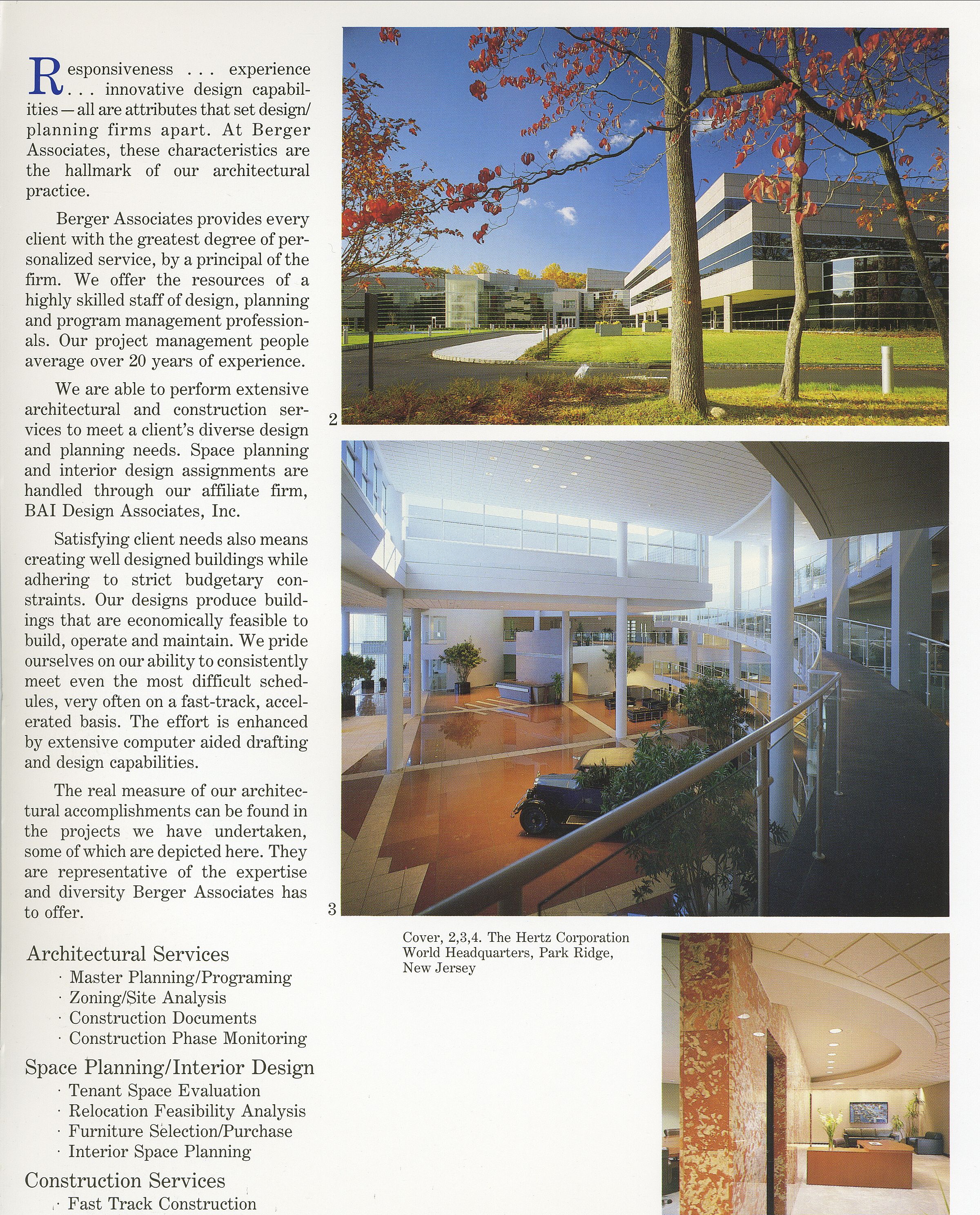 Responsiveness . . . experience . . . innovative design capabilities — all are attributes that set design/planning firms apart. At Berger Associates, these characteristics are the hallmark of our architectural practice.

Berger Associates provides every client with the greatest degree of personalized service, by a principal of the firm. We offer the resources of a highly skilled staff of design, planning and program management professionals. Our project management people average over 20 years of experience.

We are able to perform extensive architectural and construction services to meet a client's diverse design and planning needs. Space planning and interior design assignments are handled through our affiliate firm, BAI Design Associates, Inc.

Satisfying client needs also means creating well designed buildings while adhering to strict budgetary constraints. Our designs produce buildings that are economically feasible to build, operate and maintain. We pride ourselves on our ability to consistently meet even the most difficult schedules, very often on a fast-track, accelerated basis. The effort is enhanced by extensive computer aided drafting and design capabilities.

The real measure of our architectural accomplishments can be found in the projects we have undertaken, some of which are depicted here. They are representative of the expertise and diversity Berger Associates has to offer.

Architectural Services
· Master Planning/Programing
· Zoning/Site Analysis
· Construction Documents
· Construction Phase Monitoring

Space Planning/Interior Design
· Tenant Space Evaluation
· Relocation Feasibility Analysis
· Furniture Selection/Purchase
· Interior Space Planning

Construction Services
· Fast Track Construction

2

3

Cover, 2,3,4. The Hertz Corporation World Headquarters, Park Ridge, New Jersey